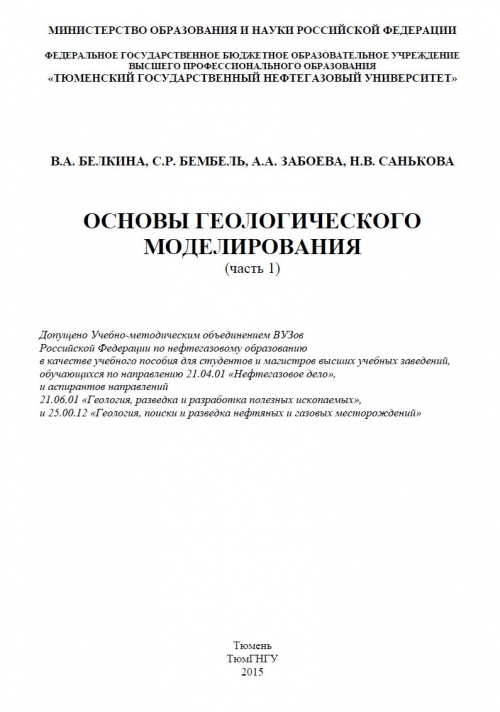 МИНИСТЕРСТВО ОБРАЗОВАНИЯ И НАУКИ РОССИЙСКОЙ ФЕДЕРАЦИИ

ФЕДЕРАЛЬНОЕ ГОСУДАРСТВЕННОЕ БЮДЖЕТНОЕ ОБРАЗОВАТЕЛЬНОЕ УЧРЕЖДЕНИЕ ВЫСШЕГО ПРОФЕССИОНАЛЬНОГО ОБРАЗОВАНИЯ «ТЮМЕНСКИЙ ГОСУДАРСТВЕННЫЙ НЕФТЕГАЗОВЫЙ УНИВЕРСИТЕТ»

В.А. БЕЛКИНА, С.Р. БЕМБЕЛЬ, А.А. ЗАБОЕВА, Н.В. САНЬКОВА

ОСНОВЫ ГЕОЛОГИЧЕСКОГО МОДЕЛИРОВАНИЯ
(часть 1)

Допущено Учебно-методическим объединением ВУЗов Российской Федерации по нефтегазовому образованию в качестве учебного пособия для студентов и магистров высших учебных заведений, обучающихся по направлению 21.04.01 «Нефтегазовое дело», и аспирантов направлений 21.06.01 «Геология, разведка и разработка полезных ископаемых», и 25.00.12 «Геология, поиски и разведка нефтяных и газовых месторождений»

Тюмень
ТюмГНГУ
2015